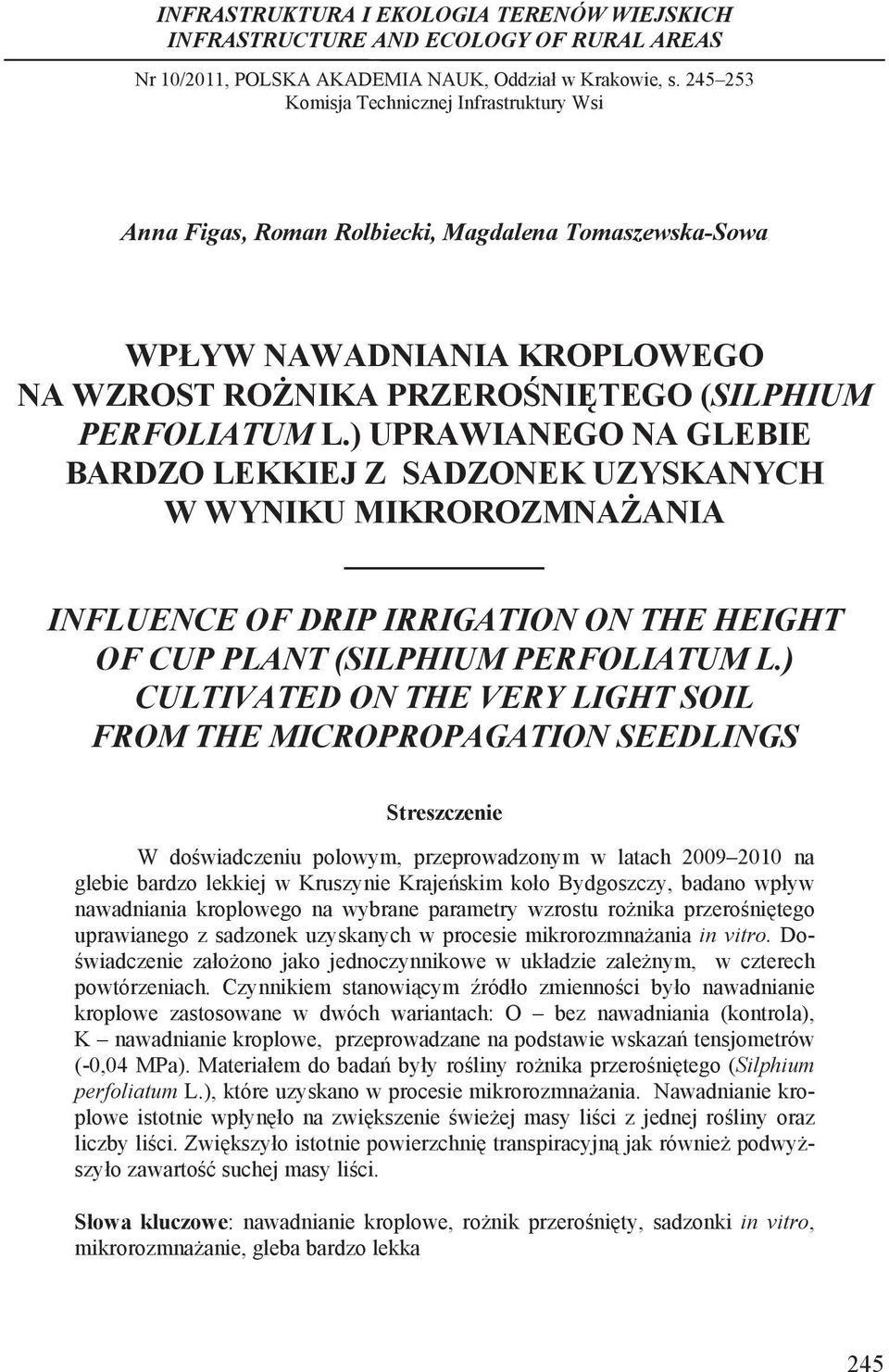 INFRASTRUKTURA I EKOLOGIA TERENÓW WIEJSKICH
INFRASTRUCTURE AND ECOLOGY OF RURAL AREAS

Nr 10/2011, POLSKA AKADEMIA NAUK, Oddział w Krakowie, s. 245–253
Komisja Technicznej Infrastruktury Wsi

Anna Figas, Roman Rolbiecki, Magdalena Tomaszewska-Sowa

WPŁYW NAWADNIANIA KROPLOWEGO NA WZROST ROŻNIKA PRZEROŚNIĘTEGO (SILPHIUM PERFOLIATUM L.) UPRAWIANEGO NA GLEBIE BARDZO LEKKIEJ Z SADZONEK UZYSKANYCH W WYNIKU MIKROROZMNAŻANIA

INFLUENCE OF DRIP IRRIGATION ON THE HEIGHT OF CUP PLANT (SILPHIUM PERFOLIATUM L.) CULTIVATED ON THE VERY LIGHT SOIL FROM THE MICROPROPAGATION SEEDLINGS

Streszczenie

W doświadczeniu polowym, przeprowadzonym w latach 2009–2010 na glebie bardzo lekkiej w Kruszynie Krajeńskim koło Bydgoszczy, badano wpływ nawadniania kroplowego na wybrane parametry wzrostu rożnika przerośniętego uprawianego z sadzonek uzyskanych w procesie mikrorozmnażania in vitro. Doświadczenie założono jako jednoczynnikowe w układzie zależnym, w czterech powtórzeniach. Czynnikiem stanowiącym źródło zmienności było nawadnianie kroplowe zastosowane w dwóch wariantach: O – bez nawadniania (kontrola), K – nawadnianie kroplowe, przeprowadzane na podstawie wskazań tensjometrów (-0,04 MPa). Materiałem do badań były rośliny rożnika przerośniętego (Silphium perfoliatum L.), które uzyskano w procesie mikrorozmnażania. Nawadnianie kroplowe istotnie wpłynęło na zwiększenie świeżej masy liści z jednej rośliny oraz liczby liści. Zwiększyło istotnie powierzchnię transpiracyjną jak również podwyższyło zawartość suchej masy liści.

Słowa kluczowe: nawadnianie kroplowe, rożnik przerośnięty, sadzonki in vitro, mikrorozmnażanie, gleba bardzo lekka

245